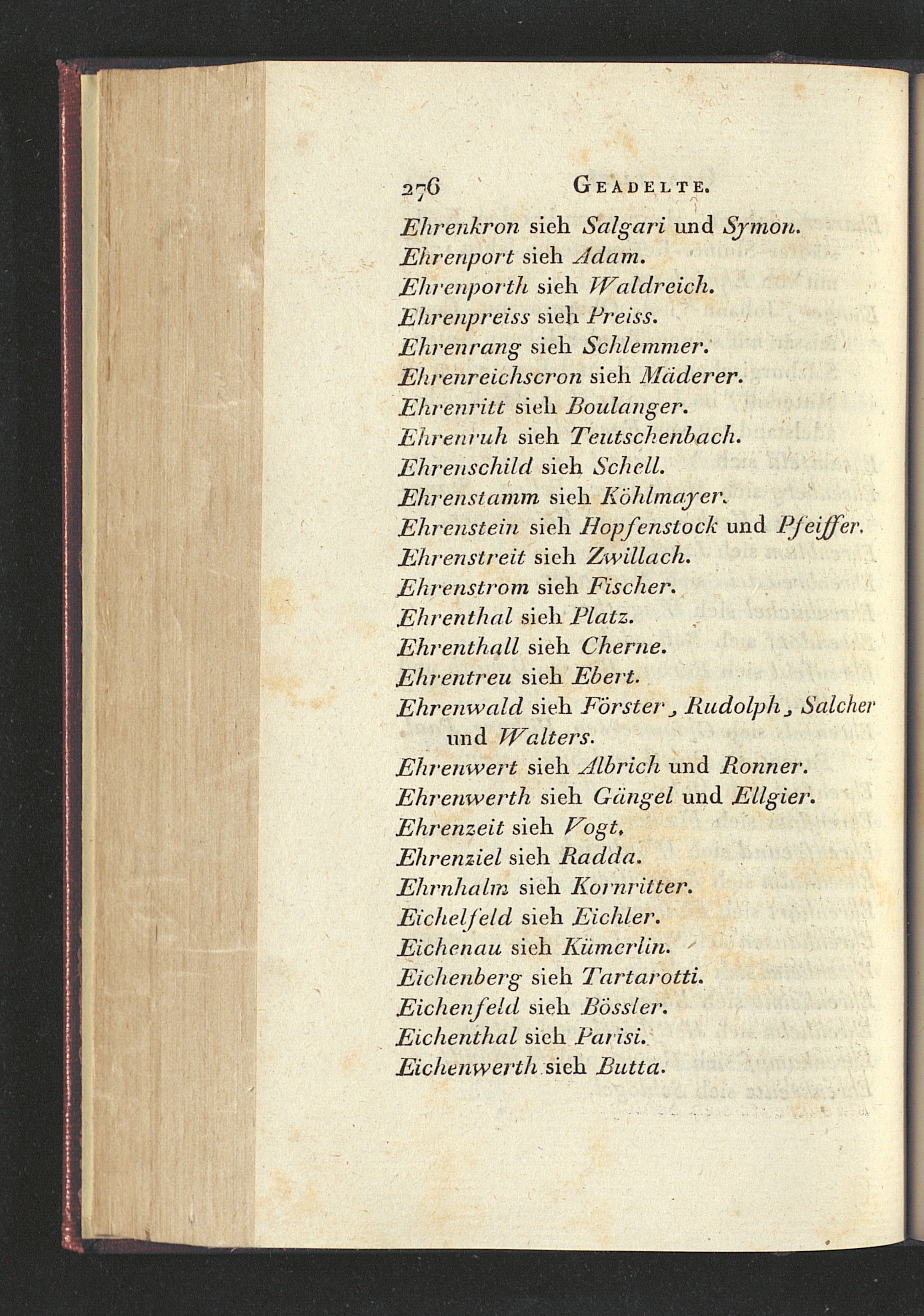 276 GEADELTE.

Ehrenkron sieh Salgari und Symon.

Ehrenport sieh Adam.

Ehrenporth sieh Waldreich.

Ehrenpreiss sieh Preiss.

Ehrenrang sieh Schlemmer.

Ehrenreichscron sieh Mäderer.

Ehrenritt sieh Boulanger.

Ehrenruh sieh Teutschenbach.

Ehrenschild sieh Schell.

Ehrenstamm sieh Köhlmayer.

Ehrenstein sieh Hopfenstock und Pfeiffer.

Ehrenstreit sieh Zwillach.

Ehrenstrom sieh Fischer.

Ehrenthal sieh Platz.

Ehrenthall sieh Cherne.

Ehrentreu sieh Ebert.

Ehrenwald sieh Förster, Rudolph, Salcher und Walters.

Ehrenwert sieh Albrich und Ronner.

Ehrenwerth sieh Gängel und Ellgier.

Ehrenzeit sieh Vogt.

Ehrenziel sieh Radda.

Ehrnhalm sieh Kornritter.

Eichelfeld sieh Eichler.

Eichenau sieh Kümerlin.

Eichenberg sieh Tartarotti.

Eichenfeld sieh Bössler.

Eichenthal sieh Parisi.

Eichenwerth sieh Butta.